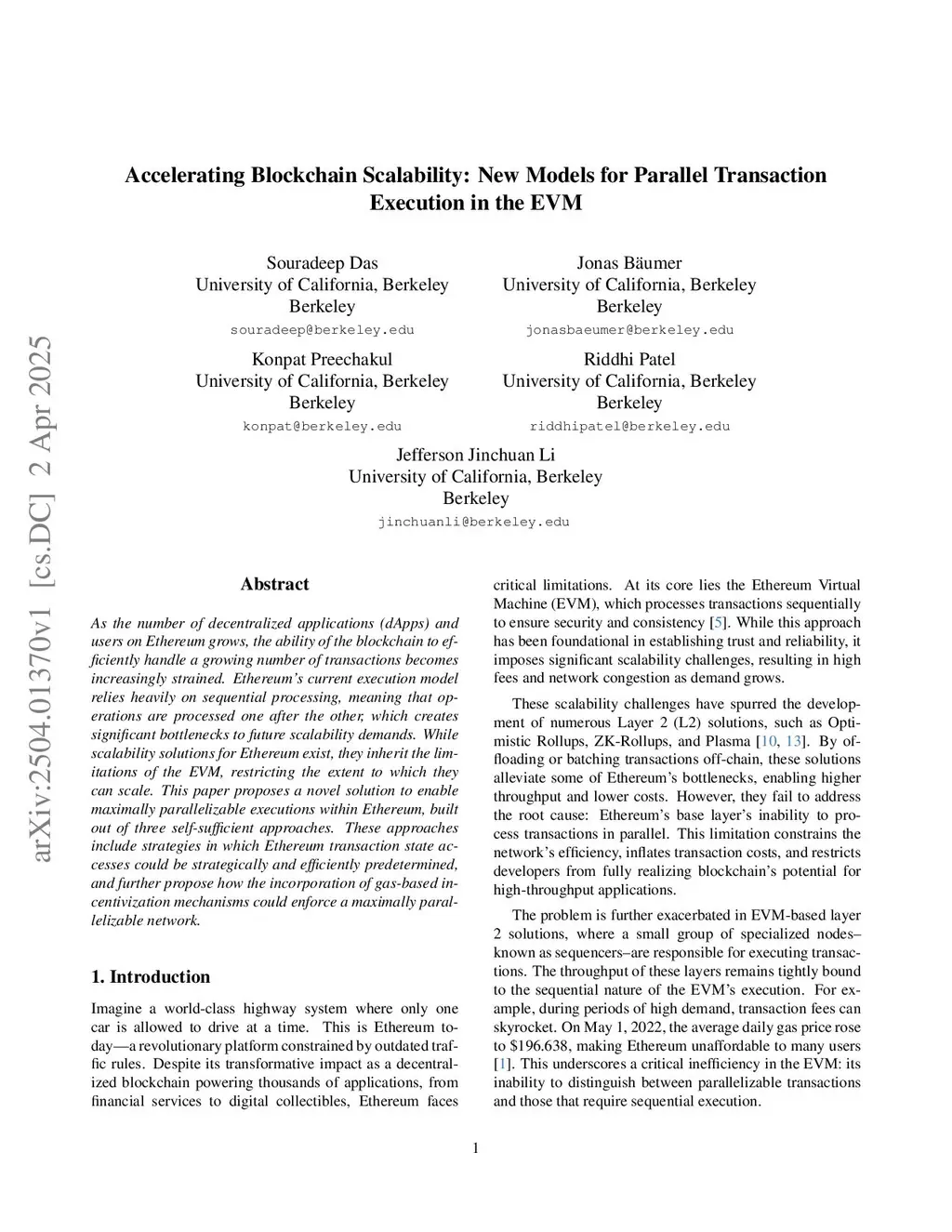 arXiv:2504.01370v1 [cs.DC] 2 Apr 2025

Accelerating Blockchain Scalability: New Models for Parallel Transaction Execution in the EVM

Souradeep Das
University of California, Berkeley
Berkeley
souradeep@berkeley.edu

Jonas Bäumer
University of California, Berkeley
Berkeley
jonasbaeumer@berkeley.edu

Konpat Preechakul
University of California, Berkeley
Berkeley
konpat@berkeley.edu

Riddhi Patel
University of California, Berkeley
Berkeley
riddhipatel@berkeley.edu

Jefferson Jinchuan Li
University of California, Berkeley
Berkeley
jinchuanli@berkeley.edu

Abstract

As the number of decentralized applications (dApps) and users on Ethereum grows, the ability of the blockchain to efficiently handle a growing number of transactions becomes increasingly strained. Ethereum's current execution model relies heavily on sequential processing, meaning that operations are processed one after the other, which creates significant bottlenecks to future scalability demands. While scalability solutions for Ethereum exist, they inherit the limitations of the EVM, restricting the extent to which they can scale. This paper proposes a novel solution to enable maximally parallelizable executions within Ethereum, built out of three self-sufficient approaches. These approaches include strategies in which Ethereum transaction state accesses could be strategically and efficiently predetermined, and further propose how the incorporation of gas-based incentivization mechanisms could enforce a maximally parallelizable network.

1. Introduction

Imagine a world-class highway system where only one car is allowed to drive at a time. This is Ethereum today—a revolutionary platform constrained by outdated traffic rules. Despite its transformative impact as a decentralized blockchain powering thousands of applications, from financial services to digital collectibles, Ethereum faces critical limitations. At its core lies the Ethereum Virtual Machine (EVM), which processes transactions sequentially to ensure security and consistency [5]. While this approach has been foundational in establishing trust and reliability, it imposes significant scalability challenges, resulting in high fees and network congestion as demand grows.

These scalability challenges have spurred the development of numerous Layer 2 (L2) solutions, such as Optimistic Rollups, ZK-Rollups, and Plasma [10, 13]. By offloading or batching transactions off-chain, these solutions alleviate some of Ethereum's bottlenecks, enabling higher throughput and lower costs. However, they fail to address the root cause: Ethereum's base layer's inability to process transactions in parallel. This limitation constrains the network's efficiency, inflates transaction costs, and restricts developers from fully realizing blockchain's potential for high-throughput applications.

The problem is further exacerbated in EVM-based layer 2 solutions, where a small group of specialized nodes–known as sequencers–are responsible for executing transactions. The throughput of these layers remains tightly bound to the sequential nature of the EVM's execution. For example, during periods of high demand, transaction fees can skyrocket. On May 1, 2022, the average daily gas price rose to $196.638, making Ethereum unaffordable to many users [1]. This underscores a critical inefficiency in the EVM: its inability to distinguish between parallelizable transactions and those that require sequential execution.

1